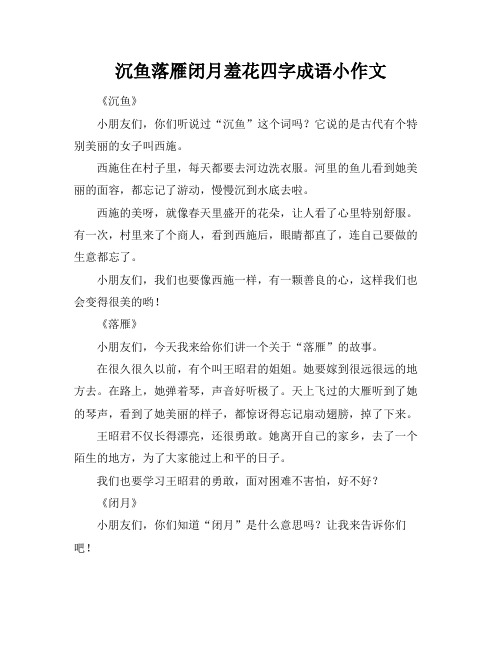 沉鱼落雁闭月羞花四字成语小作文

《沉鱼》

小朋友们，你们听说过“沉鱼”这个词吗？它说的是古代有个特别美丽的女子叫西施。

西施住在村子里，每天都要去河边洗衣服。河里的鱼儿看到她美丽的面容，都忘记了游动，慢慢沉到水底去啦。

西施的美呀，就像春天里盛开的花朵，让人看了心里特别舒服。有一次，村里来了个商人，看到西施后，眼睛都直了，连自己要做的生意都忘了。

小朋友们，我们也要像西施一样，有一颗善良的心，这样我们也会变得很美的哟！

《落雁》

小朋友们，今天我来给你们讲一个关于“落雁”的故事。

在很久很久以前，有个叫王昭君的姐姐。她要嫁到很远很远的地方去。在路上，她弹着琴，声音好听极了。天上飞过的大雁听到了她的琴声，看到了她美丽的样子，都惊讶得忘记扇动翅膀，掉了下来。

王昭君不仅长得漂亮，还很勇敢。她离开自己的家乡，去了一个陌生的地方，为了大家能过上和平的日子。

我们也要学习王昭君的勇敢，面对困难不害怕，好不好？

《闭月》

小朋友们，你们知道“闭月”是什么意思吗？让我来告诉你们吧！